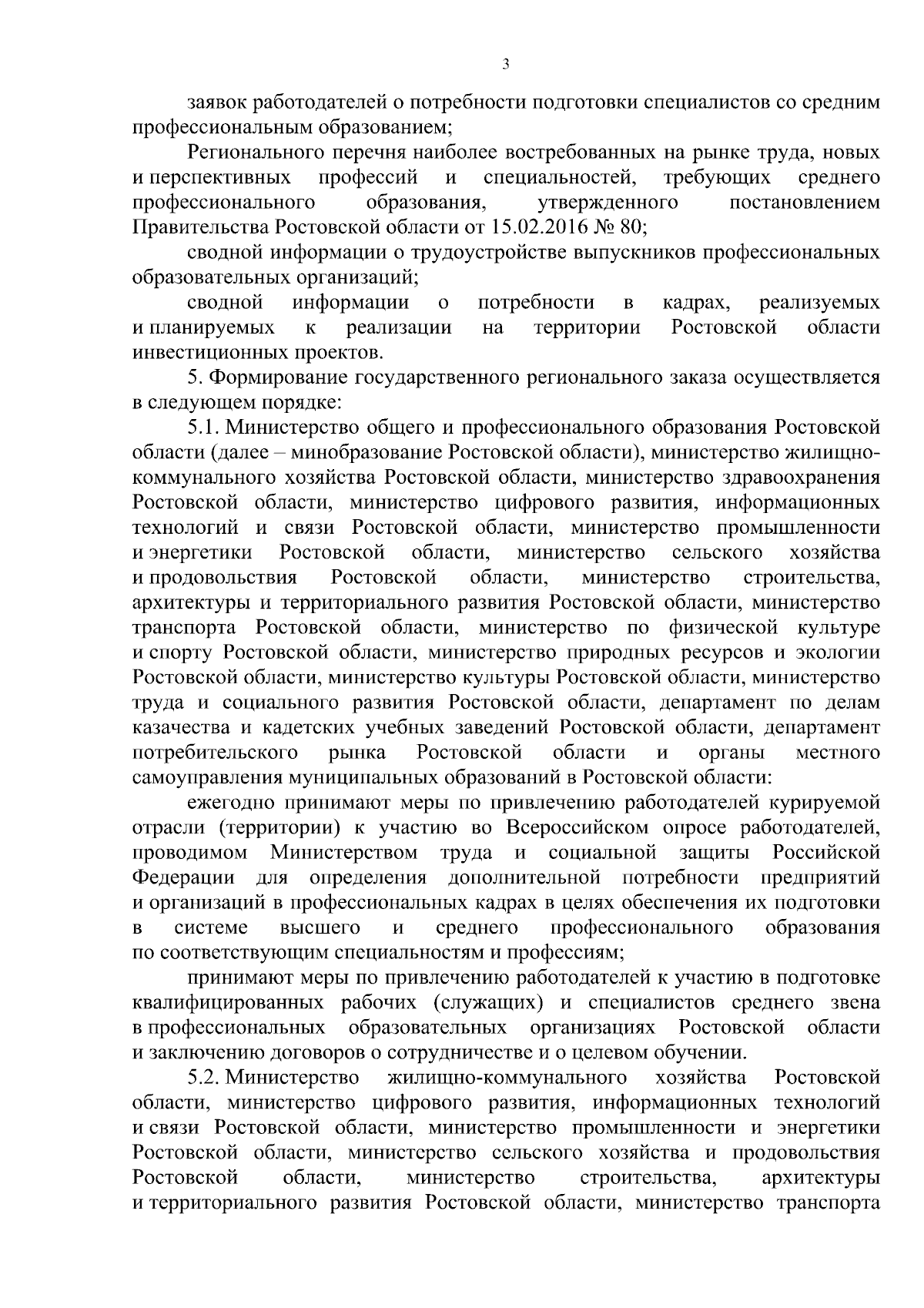 3

заявок работодателей о потребности подготовки специалистов со средним профессиональным образованием;

Регионального перечня наиболее востребованных на рынке труда, новых и перспективных профессий и специальностей, требующих среднего профессионального образования, утвержденного постановлением Правительства Ростовской области от 15.02.2016 № 80;

сводной информации о трудоустройстве выпускников профессиональных образовательных организаций;

сводной информации о потребности в кадрах, реализуемых и планируемых к реализации на территории Ростовской области инвестиционных проектов.

5. Формирование государственного регионального заказа осуществляется в следующем порядке:

5.1. Министерство общего и профессионального образования Ростовской области (далее – минобразование Ростовской области), министерство жилищно-коммунального хозяйства Ростовской области, министерство здравоохранения Ростовской области, министерство цифрового развития, информационных технологий и связи Ростовской области, министерство промышленности и энергетики Ростовской области, министерство сельского хозяйства и продовольствия Ростовской области, министерство строительства, архитектуры и территориального развития Ростовской области, министерство транспорта Ростовской области, министерство по физической культуре и спорту Ростовской области, министерство природных ресурсов и экологии Ростовской области, министерство культуры Ростовской области, министерство труда и социального развития Ростовской области, департамент по делам казачества и кадетских учебных заведений Ростовской области, департамент потребительского рынка Ростовской области и органы местного самоуправления муниципальных образований в Ростовской области:

ежегодно принимают меры по привлечению работодателей курируемой отрасли (территории) к участию во Всероссийском опросе работодателей, проводимом Министерством труда и социальной защиты Российской Федерации для определения дополнительной потребности предприятий и организаций в профессиональных кадрах в целях обеспечения их подготовки в системе высшего и среднего профессионального образования по соответствующим специальностям и профессиям;

принимают меры по привлечению работодателей к участию в подготовке квалифицированных рабочих (служащих) и специалистов среднего звена в профессиональных образовательных организациях Ростовской области и заключению договоров о сотрудничестве и о целевом обучении.

5.2. Министерство жилищно-коммунального хозяйства Ростовской области, министерство цифрового развития, информационных технологий и связи Ростовской области, министерство промышленности и энергетики Ростовской области, министерство сельского хозяйства и продовольствия Ростовской области, министерство строительства, архитектуры и территориального развития Ростовской области, министерство транспорта